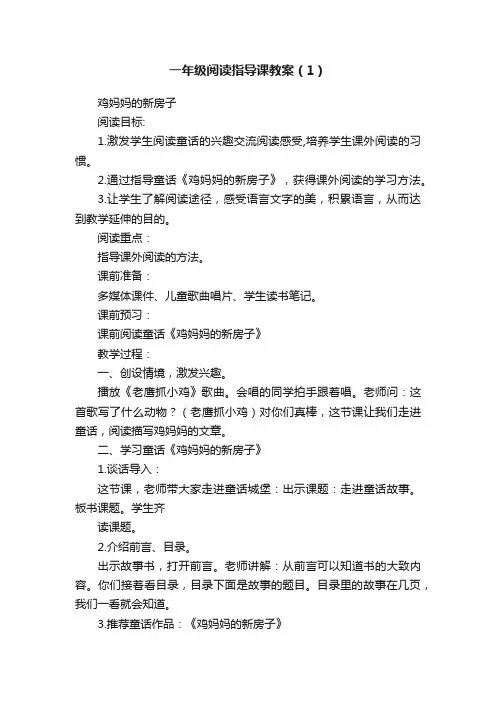 一年级阅读指导课教案（1）

鸡妈妈的新房子

阅读目标:

1.激发学生阅读童话的兴趣交流阅读感受,培养学生课外阅读的习惯。

2.通过指导童话《鸡妈妈的新房子》，获得课外阅读的学习方法。

3.让学生了解阅读途径，感受语言文字的美，积累语言，从而达到教学延伸的目的。

阅读重点：

指导课外阅读的方法。

课前准备：

多媒体课件、儿童歌曲唱片、学生读书笔记。

课前预习：

课前阅读童话《鸡妈妈的新房子》

教学过程：

一、创设情境，激发兴趣。

播放《老鹰抓小鸡》歌曲。会唱的同学拍手跟着唱。老师问：这首歌写了什么动物？（老鹰抓小鸡）对你们真棒，这节课让我们走进童话，阅读描写鸡妈妈的文章。

二、学习童话《鸡妈妈的新房子》

1.谈话导入：

这节课，老师带大家走进童话城堡：出示课题：走进童话故事。板书课题。学生齐

读课题。

2.介绍前言、目录。

出示故事书，打开前言。老师讲解：从前言可以知道书的大致内容。你们接着看目录，目录下面是故事的题目。目录里的故事在几页，我们一看就会知道。

3.推荐童话作品：《鸡妈妈的新房子》